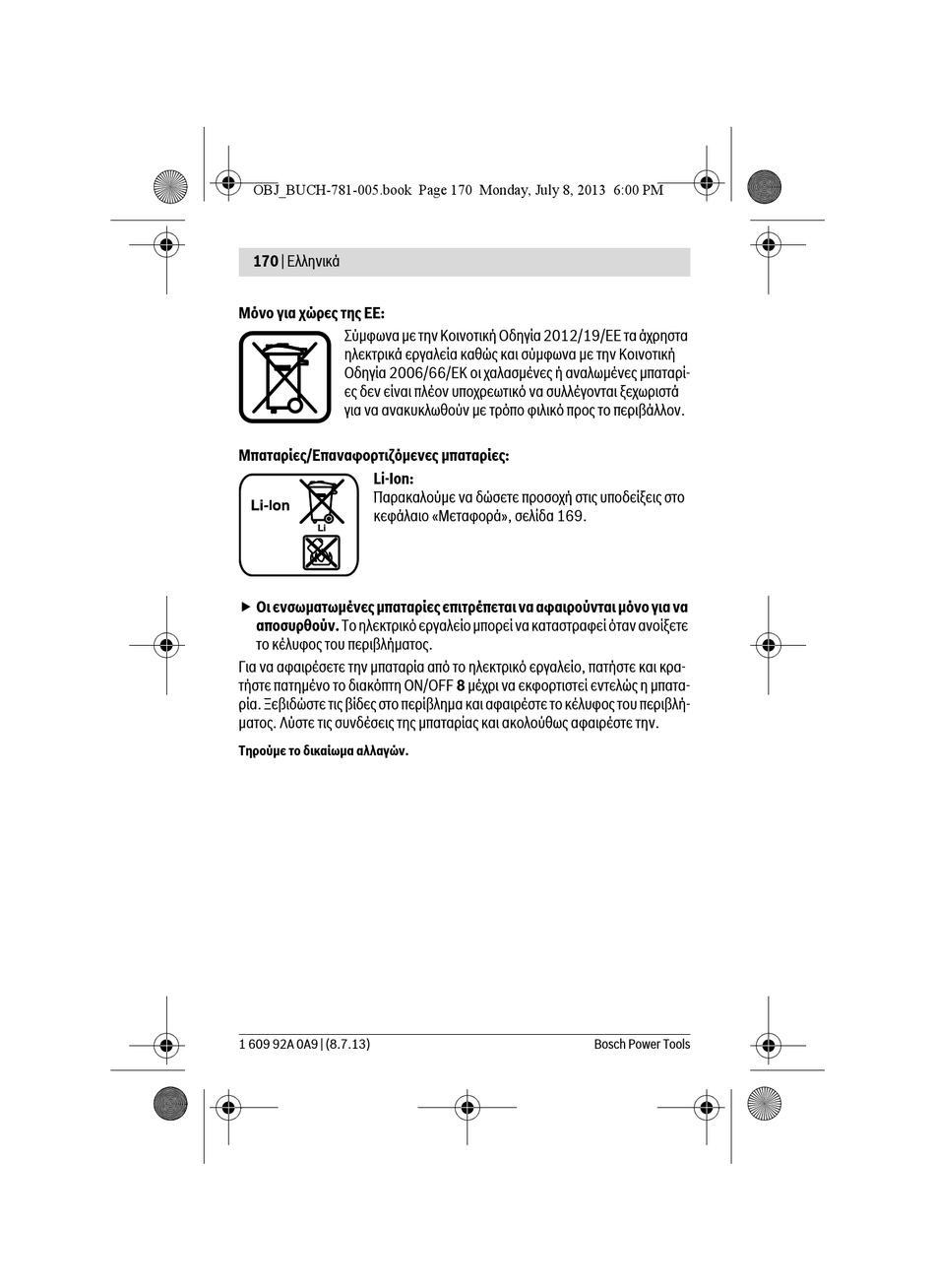 OBJ_BUCH-781-005.book Page 170 Monday, July 8, 2013 6:00 PM

170 | Ελληνικά

Μόνο για χώρες της ΕΕ:

Σύμφωνα με την Κοινοτική Οδηγία 2012/19/ΕΕ τα άχρηστα ηλεκτρικά εργαλεία καθώς και σύμφωνα με την Κοινοτική Οδηγία 2006/66/ΕΚ οι χαλασμένες ή αναλωμένες μπαταρίες δεν είναι πλέον υποχρεωτικό να συλλέγονται ξεχωριστά για να ανακυκλωθούν με τρόπο φιλικό προς το περιβάλλον.

Μπαταρίες/Επαναφορτιζόμενες μπαταρίες:

Li-Ion

Li

Li-Ion:
Παρακαλούμε να δώσετε προσοχή στις υποδείξεις στο κεφάλαιο «Μεταφορά», σελίδα 169.

▶ Οι ενσωματωμένες μπαταρίες επιτρέπεται να αφαιρούνται μόνο για να αποσυρθούν. Το ηλεκτρικό εργαλείο μπορεί να καταστραφεί όταν ανοίξετε το κέλυφος του περιβλήματος.

Για να αφαιρέσετε την μπαταρία από το ηλεκτρικό εργαλείο, πατήστε και κρατήστε πατημένο το διακόπτη ON/OFF 8 μέχρι να εκφορτιστεί εντελώς η μπαταρία. Ξεβιδώστε τις βίδες στο περίβλημα και αφαιρέστε το κέλυφος του περιβλήματος. Λύστε τις συνδέσεις της μπαταρίας και ακολούθως αφαιρέστε την.

Τηρούμε το δικαίωμα αλλαγών.

1 609 92A 0A9 | (8.7.13)

Bosch Power Tools